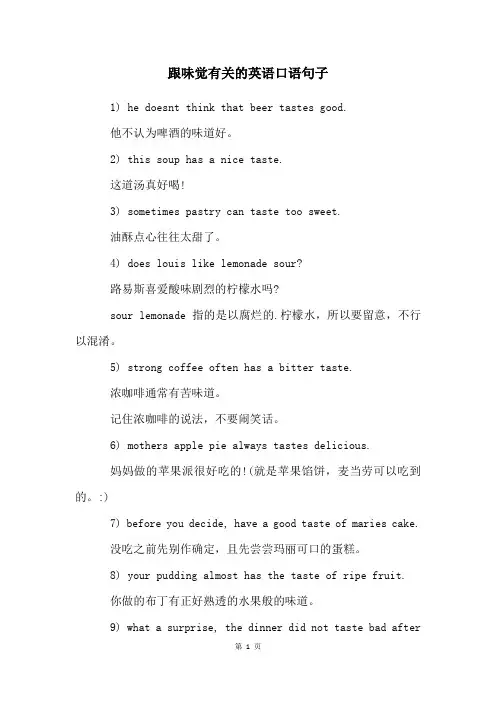 跟味觉有关的英语口语句子

1) he doesnt think that beer tastes good.

他不认为啤酒的味道好。

2) this soup has a nice taste.

这道汤真好喝!

3) sometimes pastry can taste too sweet.

油酥点心往往太甜了。

4) does louis like lemonade sour?

路易斯喜爱酸味剧烈的柠檬水吗?

sour lemonade 指的是以腐烂的.柠檬水，所以要留意，不行以混淆。

5) strong coffee often has a bitter taste.

浓咖啡通常有苦味道。

记住浓咖啡的说法，不要闹笑话。

6) mothers apple pie always tastes delicious.

妈妈做的苹果派很好吃的!(就是苹果馅饼，麦当劳可以吃到的。:)

7) before you decide, have a good taste of maries cake.

没吃之前先别作确定，且先尝尝玛丽可口的蛋糕。

8) your pudding almost has the taste of ripe fruit.

你做的布丁有正好熟透的水果般的味道。

9) what a surprise, the dinner did not taste bad after

第 1 页